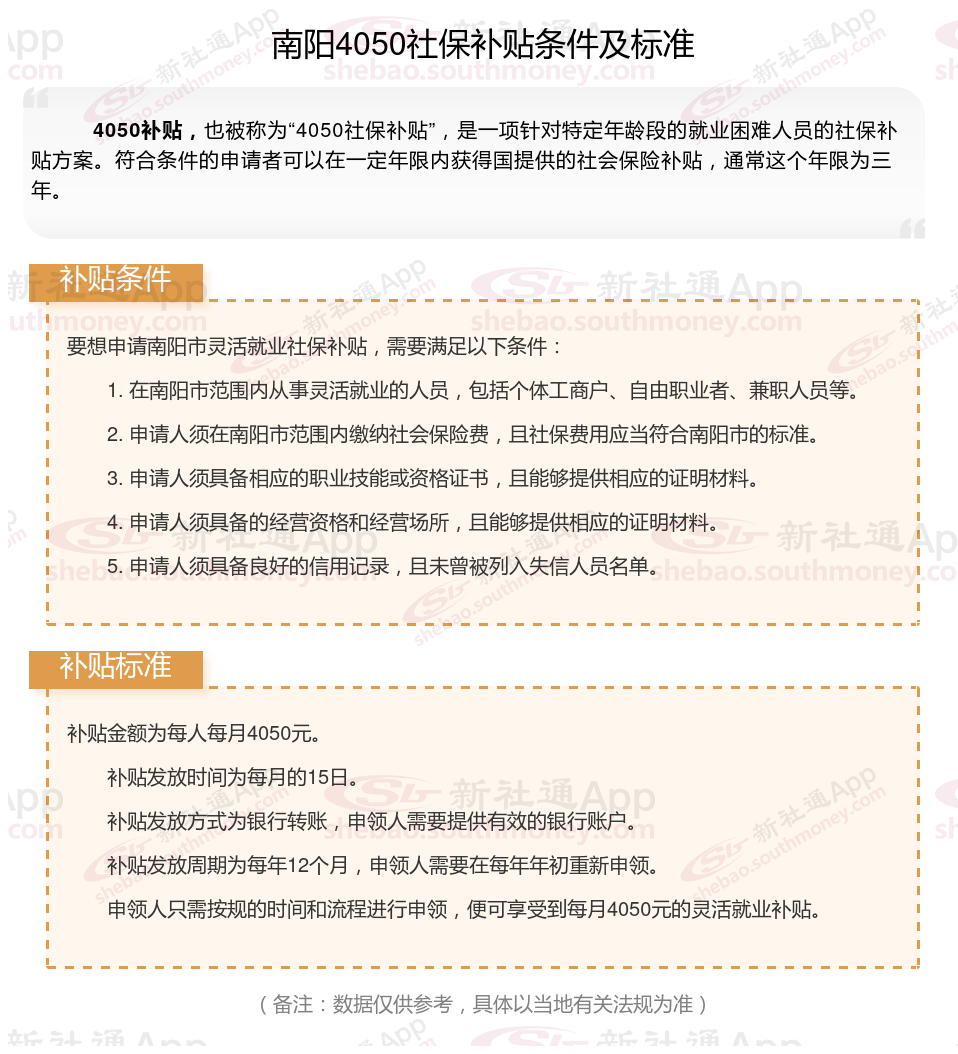 南阳4050社保补贴条件及标准

4050补贴，也被称为“4050社保补贴”，是一项针对特定年龄段的就业困难人员的社保补贴方案。符合条件的申请者可以在一定年限内获得国提供的社会保险补贴，通常这个年限为三年。

补贴条件

要想申请南阳市灵活就业社保补贴，需要满足以下条件：

1. 在南阳市范围内从事灵活就业的人员，包括个体工商户、自由职业者、兼职人员等。

2. 申请人须在南阳市范围内缴纳社会保险费，且社保费用应当符合南阳市的标准。

3. 申请人须具备相应的职业技能或资格证书，且能够提供相应的证明材料。

4. 申请人须具备的经营资格和经营场所，且能够提供相应的证明材料。

5. 申请人须具备良好的信用记录，且未曾被列入失信人员名单。

补贴标准

补贴金额为每人每月4050元。

补贴发放时间为每月的15日。

补贴发放方式为银行转账，申领人需要提供有效的银行账户。

补贴发放周期为每年12个月，申领人需要在每年年初重新申领。

申领人只需按规的时间和流程进行申领，便可享受到每月4050元的灵活就业补贴。

（备注：数据仅供参考，具体以当地有关法规为准）

新社通App shebao.southmoney.com